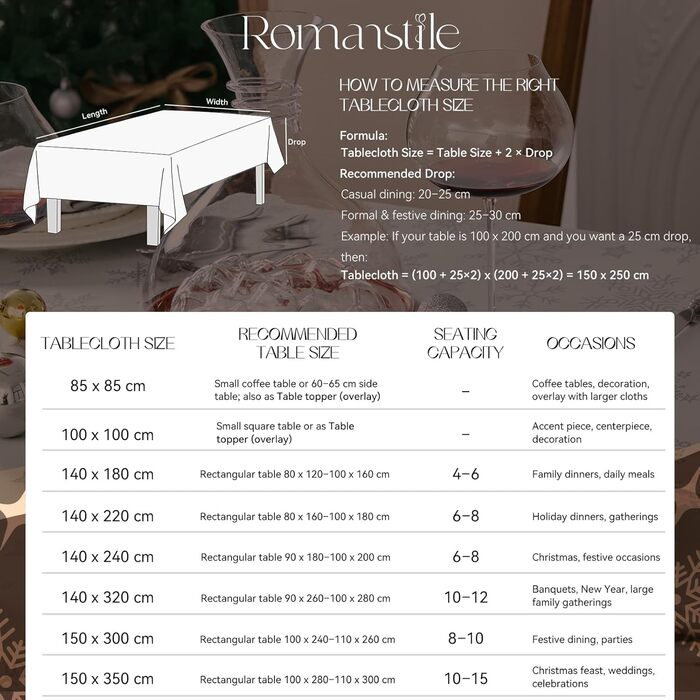 Romanstile

Length
Width
Drop

HOW TO MEASURE THE RIGHT TABLECLOTH SIZE

Formula:
Tablecloth Size = Table Size + 2 × Drop
Recommended Drop:
Casual dining: 20–25 cm
Formal & festive dining: 25–30 cm
Example: If your table is 100 x 200 cm and you want a 25 cm drop, then:
Tablecloth = (100 + 25×2) x (200 + 25×2) = 150 x 250 cm

| TABLECLOTH SIZE | RECOMMENDED TABLE SIZE | SEATING CAPACITY | OCCASIONS |
|---|---|---|---|
| 85 x 85 cm | Small coffee table or 60–65 cm side table; also as Table topper (overlay) | – | Coffee tables, decoration, overlay with larger cloths |
| 100 x 100 cm | Small square table or as Table topper (overlay) | – | Accent piece, centerpiece, decoration |
| 140 x 180 cm | Rectangular table 80 x 120–100 x 160 cm | 4–6 | Family dinners, daily meals |
| 140 x 220 cm | Rectangular table 80 x 160–100 x 180 cm | 6–8 | Holiday dinners, gatherings |
| 140 x 240 cm | Rectangular table 90 x 180–100 x 200 cm | 6–8 | Christmas, festive occasions |
| 140 x 320 cm | Rectangular table 90 x 260–100 x 280 cm | 10–12 | Banquets, New Year, large family gatherings |
| 150 x 300 cm | Rectangular table 100 x 240–110 x 260 cm | 8–10 | Festive dining, parties |
| 150 x 350 cm | Rectangular table 100 x 280–110 x 300 cm | 10–15 | Christmas feast, weddings, celebrations |